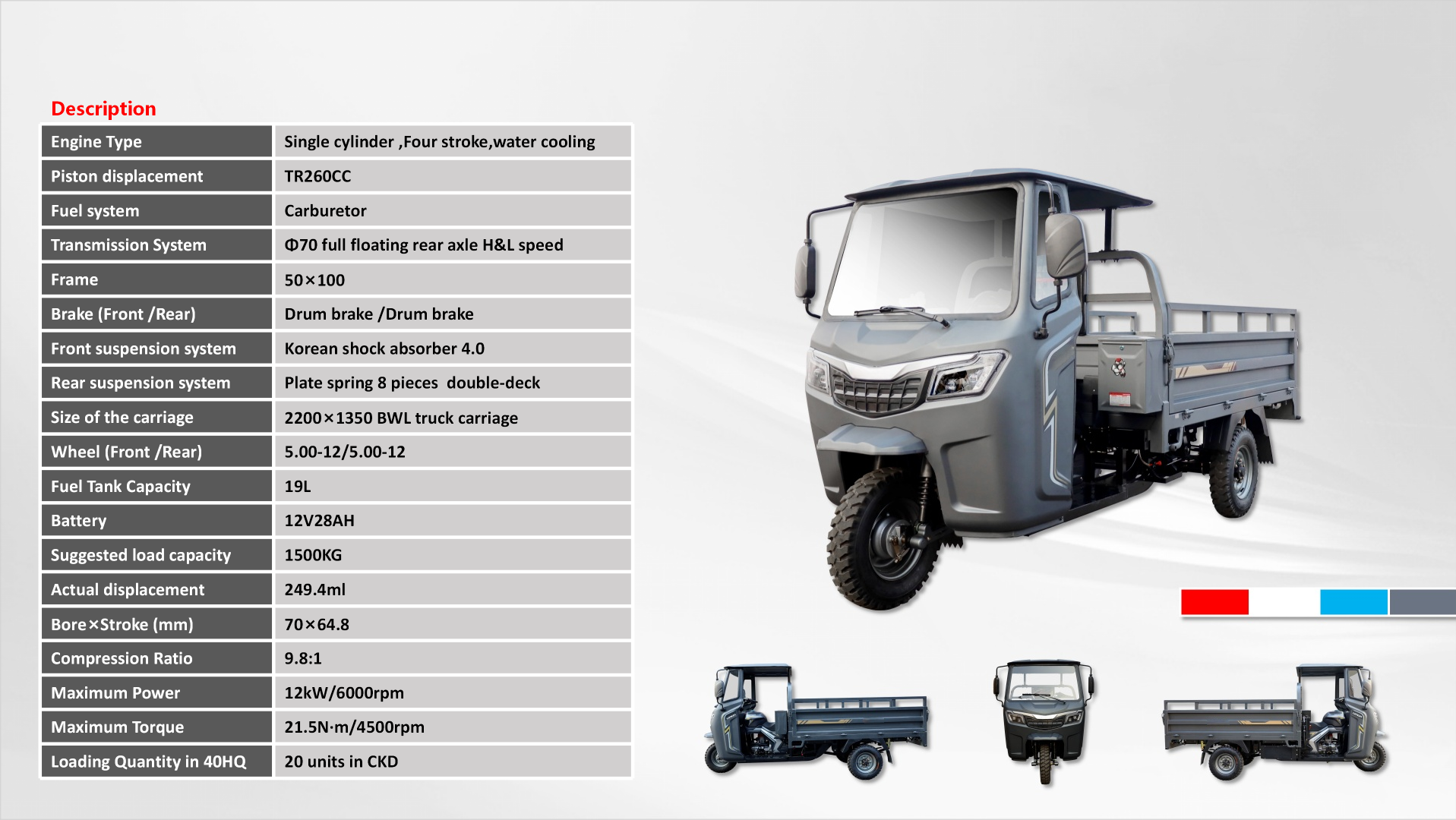 Description

| Engine Type | Single cylinder ,Four stroke,water cooling |
|---|---|
| Piston displacement | TR260CC |
| Fuel system | Carburetor |
| Transmission System | Φ70 full floating rear axle H&L speed |
| Frame | 50×100 |
| Brake (Front /Rear) | Drum brake /Drum brake |
| Front suspension system | Korean shock absorber 4.0 |
| Rear suspension system | Plate spring 8 pieces double-deck |
| Size of the carriage | 2200×1350 BWL truck carriage |
| Wheel (Front /Rear) | 5.00-12/5.00-12 |
| Fuel Tank Capacity | 19L |
| Battery | 12V28AH |
| Suggested load capacity | 1500KG |
| Actual displacement | 249.4ml |
| Bore×Stroke (mm) | 70×64.8 |
| Compression Ratio | 9.8:1 |
| Maximum Power | 12kW/6000rpm |
| Maximum Torque | 21.5N·m/4500rpm |
| Loading Quantity in 40HQ | 20 units in CKD |